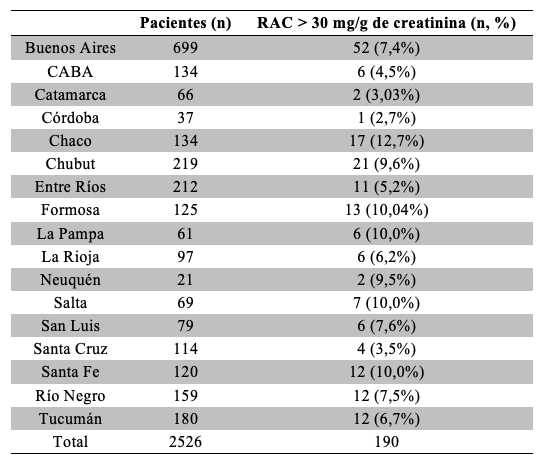 | | Pacientes (n) | RAC > 30 mg/g de creatinina (n, %) |
|---|---|---|
| Buenos Aires | 699 | 52 (7,4%) |
| CABA | 134 | 6 (4,5%) |
| Catamarca | 66 | 2 (3,03%) |
| Córdoba | 37 | 1 (2,7%) |
| Chaco | 134 | 17 (12,7%) |
| Chubut | 219 | 21 (9,6%) |
| Entre Ríos | 212 | 11 (5,2%) |
| Formosa | 125 | 13 (10,04%) |
| La Pampa | 61 | 6 (10,0%) |
| La Rioja | 97 | 6 (6,2%) |
| Neuquén | 21 | 2 (9,5%) |
| Salta | 69 | 7 (10,0%) |
| San Luis | 79 | 6 (7,6%) |
| Santa Cruz | 114 | 4 (3,5%) |
| Santa Fe | 120 | 12 (10,0%) |
| Río Negro | 159 | 12 (7,5%) |
| Tucumán | 180 | 12 (6,7%) |
| Total | 2526 | 190 |